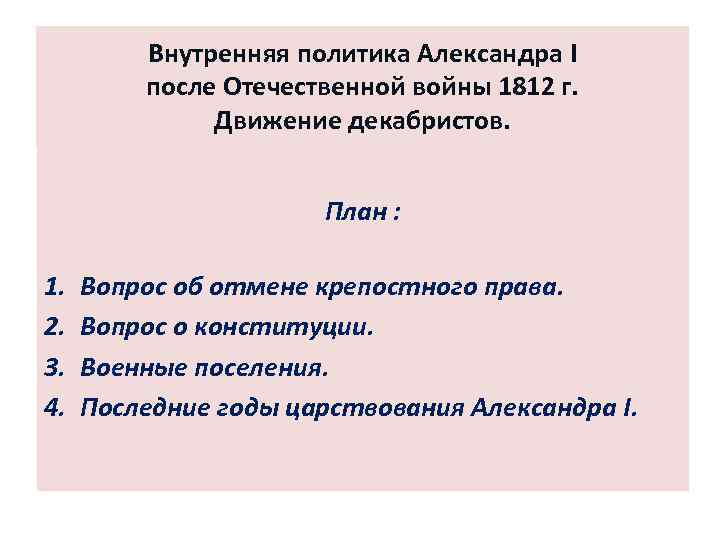 Внутренняя политика Александра I
после Отечественной войны 1812 г.
Движение декабристов.

План :

1. Вопрос об отмене крепостного права.
2. Вопрос о конституции.
3. Военные поселения.
4. Последние годы царствования Александра I.